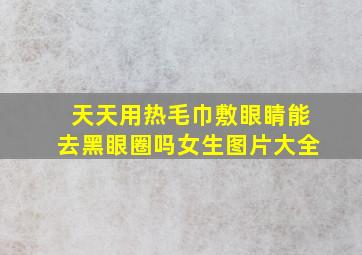 天天用热毛巾敷眼睛能去黑眼圈吗女生图片大全